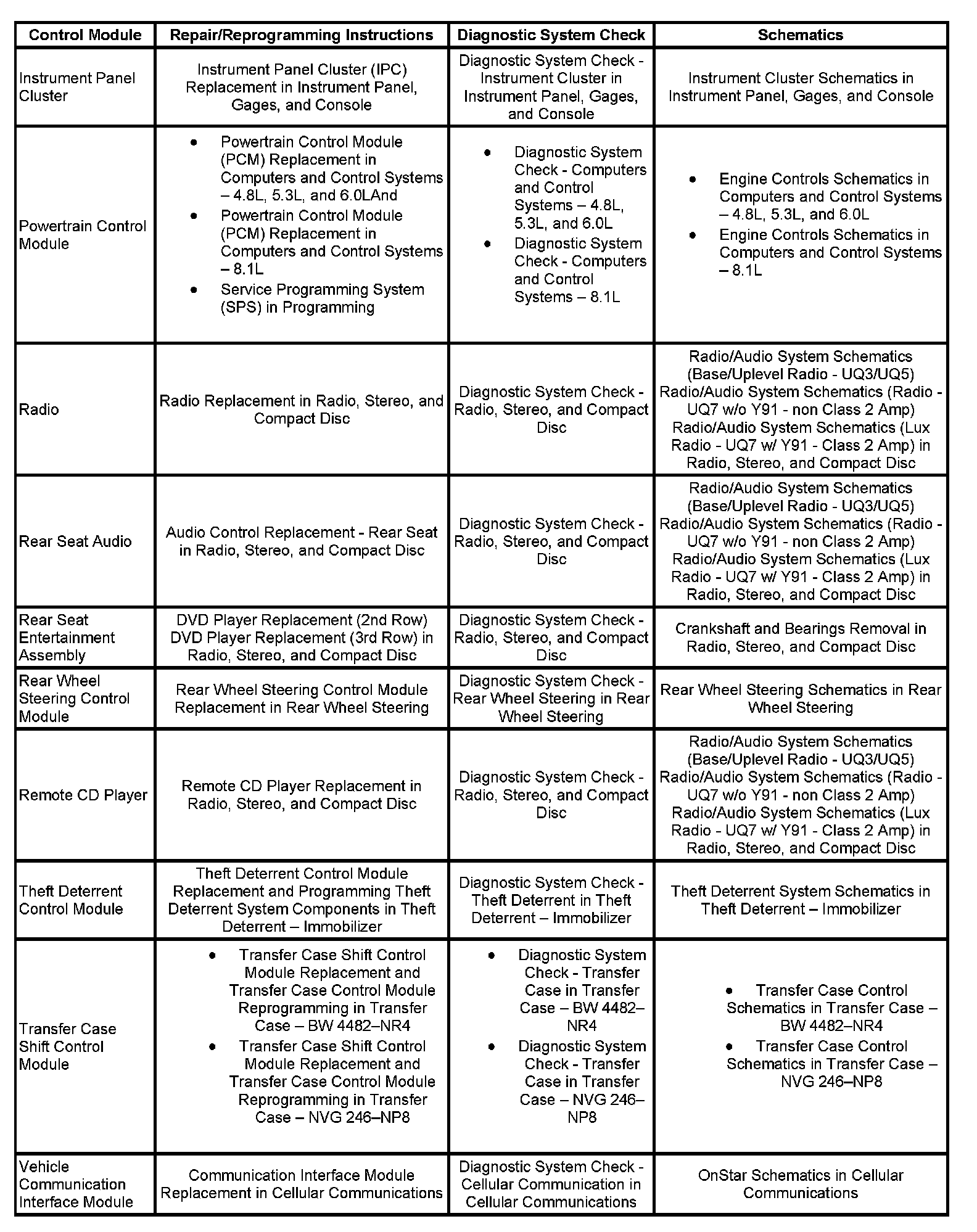 | Control Module | Repair/Reprogramming Instructions | Diagnostic System Check | Schematics |
|---|---|---|---|
| Instrument Panel Cluster | Instrument Panel Cluster (IPC) Replacement in Instrument Panel, Gages, and Console | Diagnostic System Check - Instrument Cluster in Instrument Panel, Gages, and Console | Instrument Cluster Schematics in Instrument Panel, Gages, and Console |
| Powertrain Control Module | • Powertrain Control Module (PCM) Replacement in Computers and Control Systems – 4.8L, 5.3L, and 6.0LAnd • Powertrain Control Module (PCM) Replacement in Computers and Control Systems – 8.1L • Service Programming System (SPS) in Programming | • Diagnostic System Check - Computers and Control Systems – 4.8L, 5.3L, and 6.0L • Diagnostic System Check - Computers and Control Systems – 8.1L | • Engine Controls Schematics in Computers and Control Systems – 4.8L, 5.3L, and 6.0L • Engine Controls Schematics in Computers and Control Systems – 8.1L |
| Radio | Radio Replacement in Radio, Stereo, and Compact Disc | Diagnostic System Check - Radio, Stereo, and Compact Disc | Radio/Audio System Schematics (Base/Uplevel Radio - UQ3/UQ5) Radio/Audio System Schematics (Radio - UQ7 w/o Y91 - non Class 2 Amp) Radio/Audio System Schematics (Lux Radio - UQ7 w/ Y91 - Class 2 Amp) in Radio, Stereo, and Compact Disc |
| Rear Seat Audio | Audio Control Replacement - Rear Seat in Radio, Stereo, and Compact Disc | Diagnostic System Check - Radio, Stereo, and Compact Disc | Radio/Audio System Schematics (Base/Uplevel Radio - UQ3/UQ5) Radio/Audio System Schematics (Radio - UQ7 w/o Y91 - non Class 2 Amp) Radio/Audio System Schematics (Lux Radio - UQ7 w/ Y91 - Class 2 Amp) in Radio, Stereo, and Compact Disc |
| Rear Seat Entertainment Assembly | DVD Player Replacement (2nd Row) DVD Player Replacement (3rd Row) in Radio, Stereo, and Compact Disc | Diagnostic System Check - Radio, Stereo, and Compact Disc | Crankshaft and Bearings Removal in Radio, Stereo, and Compact Disc |
| Rear Wheel Steering Control Module | Rear Wheel Steering Control Module Replacement in Rear Wheel Steering | Diagnostic System Check - Rear Wheel Steering in Rear Wheel Steering | Rear Wheel Steering Schematics in Rear Wheel Steering |
| Remote CD Player | Remote CD Player Replacement in Radio, Stereo, and Compact Disc | Diagnostic System Check - Radio, Stereo, and Compact Disc | Radio/Audio System Schematics (Base/Uplevel Radio - UQ3/UQ5) Radio/Audio System Schematics (Radio - UQ7 w/o Y91 - non Class 2 Amp) Radio/Audio System Schematics (Lux Radio - UQ7 w/ Y91 - Class 2 Amp) in Radio, Stereo, and Compact Disc |
| Theft Deterrent Control Module | Theft Deterrent Control Module Replacement and Programming Theft Deterrent System Components in Theft Deterrent – Immobilizer | Diagnostic System Check - Theft Deterrent in Theft Deterrent – Immobilizer | Theft Deterrent System Schematics in Theft Deterrent – Immobilizer |
| Transfer Case Shift Control Module | • Transfer Case Shift Control Module Replacement and Transfer Case Control Module Reprogramming in Transfer Case – BW 4482–NR4 • Transfer Case Shift Control Module Replacement and Transfer Case Control Module Reprogramming in Transfer Case – NVG 246–NP8 | • Diagnostic System Check - Transfer Case in Transfer Case – BW 4482–NR4 • Diagnostic System Check - Transfer Case in Transfer Case – NVG 246–NP8 | • Transfer Case Control Schematics in Transfer Case – BW 4482–NR4 • Transfer Case Control Schematics in Transfer Case – NVG 246–NP8 |
| Vehicle Communication Interface Module | Communication Interface Module Replacement in Cellular Communications | Diagnostic System Check - Cellular Communication in Cellular Communications | OnStar Schematics in Cellular Communications |